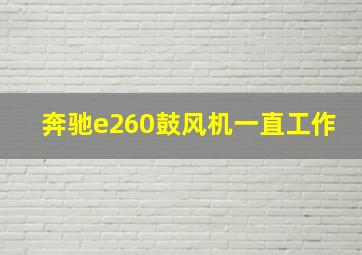 奔驰e260鼓风机一直工作